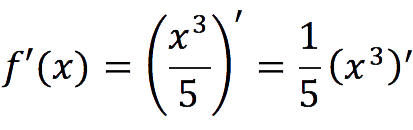 $f'(x) = \left(\frac{x^3}{5}\right)' = \frac{1}{5}(x^3)'$